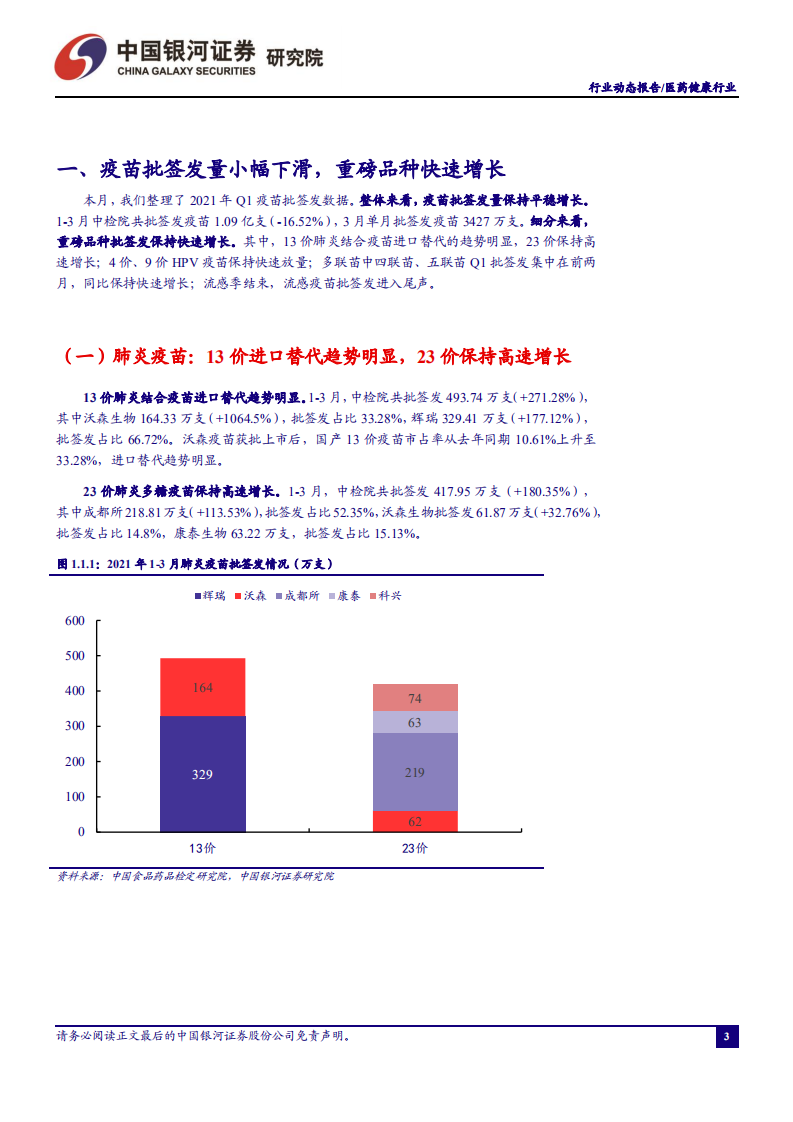 中国银河证券 研究院
CHINA GALAXY SECURITIES

行业动态报告/医药健康行业

一、疫苗批签发量小幅下滑，重磅品种快速增长

本月，我们整理了 2021 年 Q1 疫苗批签发数据。整体来看，疫苗批签发量保持平稳增长。1-3 月中检院共批签发疫苗 1.09 亿支（-16.52%），3 月单月批签发疫苗 3427 万支。细分来看，重磅品种批签发保持快速增长。其中，13 价肺炎结合疫苗进口替代的趋势明显，23 价保持高速增长；4 价、9 价 HPV 疫苗保持快速放量；多联苗中四联苗、五联苗 Q1 批签发集中在前两月，同比保持快速增长；流感季结束，流感疫苗批签发进入尾声。

（一）肺炎疫苗：13 价进口替代趋势明显，23 价保持高速增长

13 价肺炎结合疫苗进口替代趋势明显。1-3 月，中检院共批签发 493.74 万支（+271.28%），其中沃森生物 164.33 万支（+1064.5%），批签发占比 33.28%，辉瑞 329.41 万支（+177.12%），批签发占比 66.72%。沃森疫苗获批上市后，国产 13 价疫苗市占率从去年同期 10.61%上升至 33.28%，进口替代趋势明显。

23 价肺炎多糖疫苗保持高速增长。1-3 月，中检院共批签发 417.95 万支（+180.35%），其中成都所 218.81 万支（+113.53%），批签发占比 52.35%，沃森生物批签发 61.87 万支（+32.76%），批签发占比 14.8%，康泰生物 63.22 万支，批签发占比 15.13%。

图 1.1.1：2021 年 1-3 月肺炎疫苗批签发情况（万支）

辉瑞 沃森 成都所 康泰 科兴

600
500
400
300
200
100
0

164
329
74
63
219
62

13价
23价

资料来源：中国食品药品检定研究院，中国银河证券研究院

请务必阅读正文最后的中国银河证券股份公司免责声明。

3